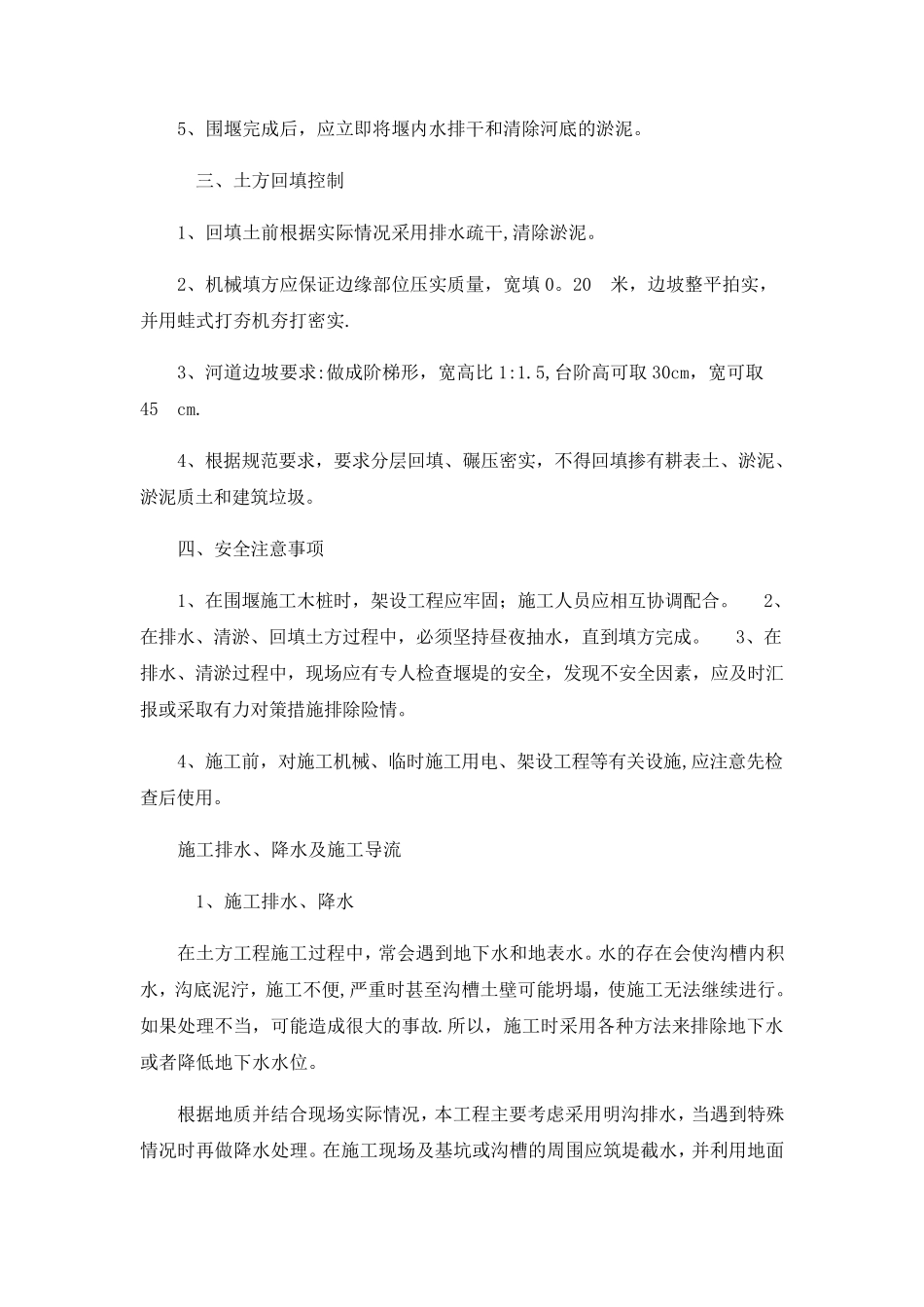 5、围堰完成后，应立即将堰内水排干和清除河底的淤泥。

三、土方回填控制

1、回填土前根据实际情况采用排水疏干,清除淤泥。

2、机械填方应保证边缘部位压实质量，宽填 0。20 米，边坡整平拍实，并用蛙式打夯机夯打密实.

3、河道边坡要求:做成阶梯形，宽高比 1:1.5,台阶高可取 30cm，宽可取 45 cm.

4、根据规范要求，要求分层回填、碾压密实，不得回填掺有耕表土、淤泥、淤泥质土和建筑垃圾。

四、安全注意事项

1、在围堰施工木桩时，架设工程应牢固；施工人员应相互协调配合。 2、在排水、清淤、回填土方过程中，必须坚持昼夜抽水，直到填方完成。 3、在排水、清淤过程中，现场应有专人检查堰堤的安全，发现不安全因素，应及时汇报或采取有力对策措施排除险情。

4、施工前，对施工机械、临时施工用电、架设工程等有关设施,应注意先检查后使用。

施工排水、降水及施工导流

1、施工排水、降水

在土方工程施工过程中，常会遇到地下水和地表水。水的存在会使沟槽内积水，沟底泥泞，施工不便,严重时甚至沟槽土壁可能坍塌，使施工无法继续进行。如果处理不当，可能造成很大的事故.所以，施工时采用各种方法来排除地下水或者降低地下水水位。

根据地质并结合现场实际情况，本工程主要考虑采用明沟排水，当遇到特殊情况时再做降水处理。在施工现场及基坑或沟槽的周围应筑堤截水，并利用地面